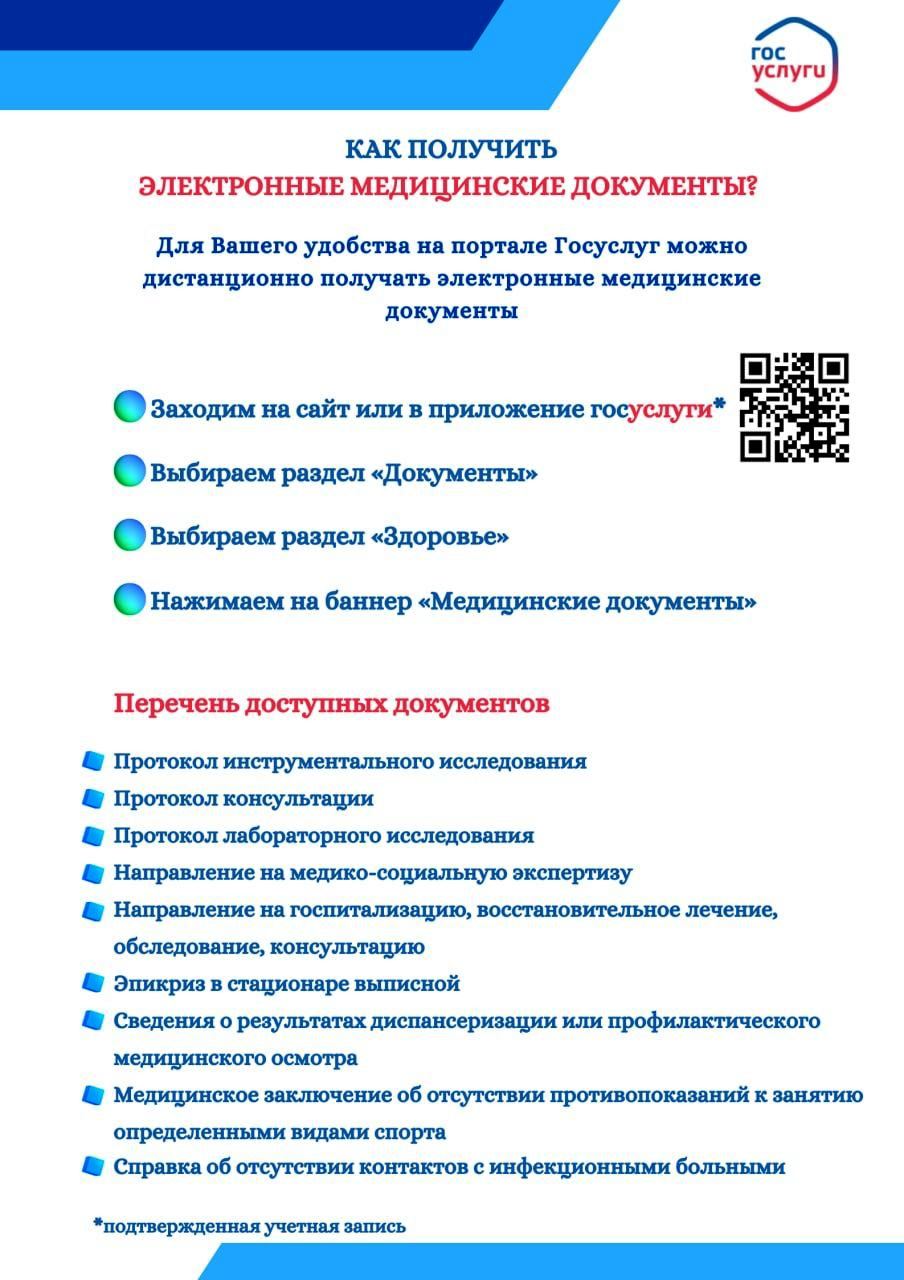 гос
услуги

КАК ПОЛУЧИТЬ
ЭЛЕКТРОННЫЕ МЕДИЦИНСКИЕ ДОКУМЕНТЫ?

Для Вашего удобства на портале Госуслуг можно дистанционно получать электронные медицинские документы

Заходим на сайт или в приложение госуслуги*

Выбираем раздел «Документы»

Выбираем раздел «Здоровье»

Нажимаем на баннер «Медицинские документы»

Перечень доступных документов

Протокол инструментального исследования

Протокол консультации

Протокол лабораторного исследования

Направление на медико-социальную экспертизу

Направление на госпитализацию, восстановительное лечение, обследование, консультацию

Эпикриз в стационаре выписной

Сведения о результатах диспансеризации или профилактического медицинского осмотра

Медицинское заключение об отсутствии противопоказаний к занятию определенными видами спорта

Справка об отсутствии контактов с инфекционными больными

*подтвержденная учетная запись